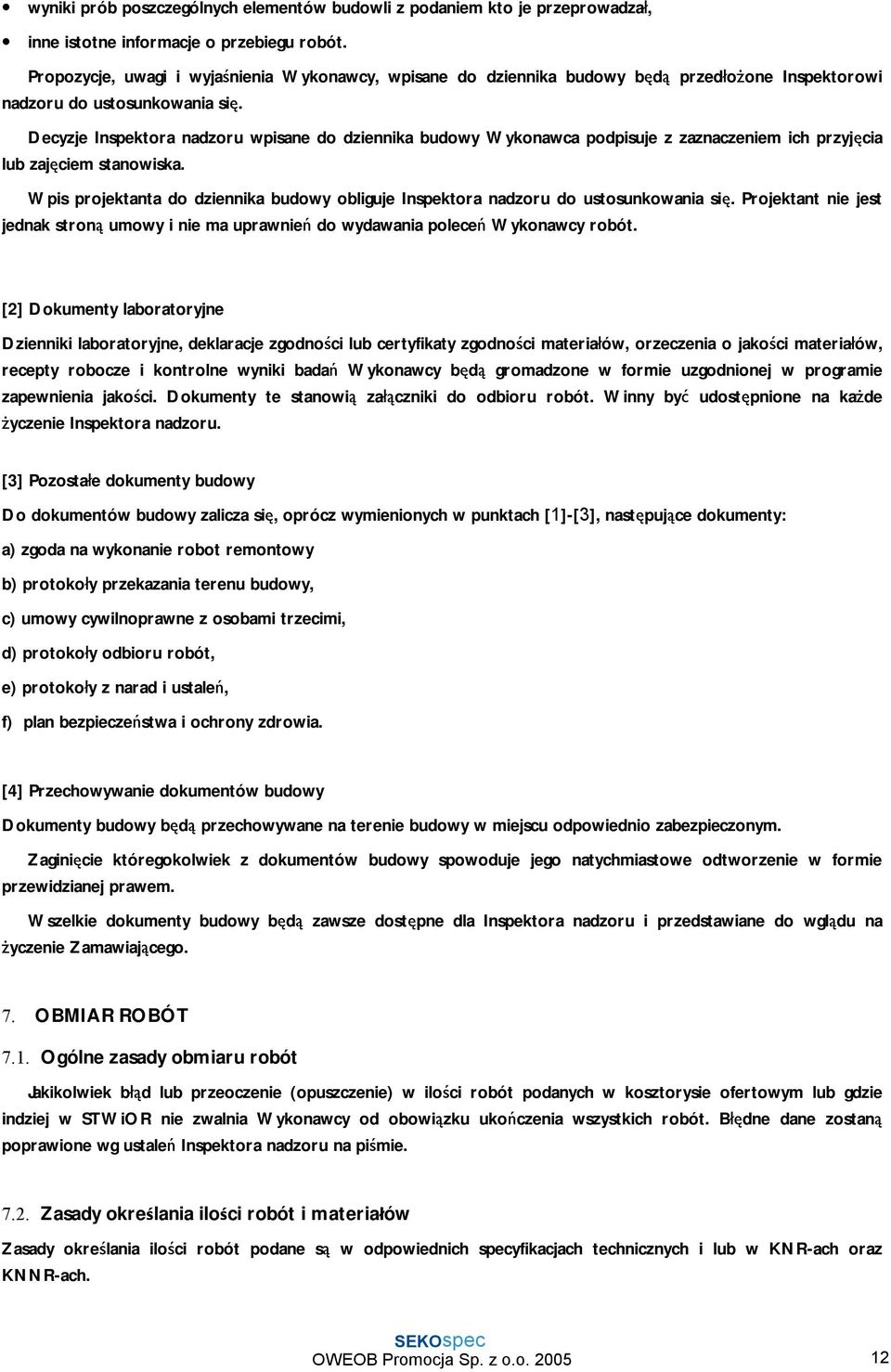 • wyniki prób poszczególnych elementów budowli z podaniem kto je przeprowadzał,

• inne istotne informacje o przebiegu robót.

Propozycje, uwagi i wyjaśnienia Wykonawcy, wpisane do dziennika budowy będą przedłożone Inspektorowi nadzoru do ustosunkowania się.

Decyzje Inspektora nadzoru wpisane do dziennika budowy Wykonawca podpisuje z zaznaczeniem ich przyjęcia lub zajęciem stanowiska.

Wpis projektanta do dziennika budowy obliguje Inspektora nadzoru do ustosunkowania się. Projektant nie jest jednak stroną umowy i nie ma uprawnień do wydawania poleceń Wykonawcy robót.

[2] Dokumenty laboratoryjne

Dzienniki laboratoryjne, deklaracje zgodności lub certyfikaty zgodności materiałów, orzeczenia o jakości materiałów, recepty robocze i kontrolne wyniki badań Wykonawcy będą gromadzone w formie uzgodnionej w programie zapewnienia jakości. Dokumenty te stanowią załączniki do odbioru robót. Winny być udostępnione na każde życzenie Inspektora nadzoru.

[3] Pozostałe dokumenty budowy

Do dokumentów budowy zalicza się, oprócz wymienionych w punktach [1]-[3], następujące dokumenty:

a) zgoda na wykonanie robot remontowy

b) protokoły przekazania terenu budowy,

c) umowy cywilnoprawne z osobami trzecimi,

d) protokoły odbioru robót,

e) protokoły z narad i ustaleń,

f) plan bezpieczeństwa i ochrony zdrowia.

[4] Przechowywanie dokumentów budowy

Dokumenty budowy będą przechowywane na terenie budowy w miejscu odpowiednio zabezpieczonym.

Zaginięcie któregokolwiek z dokumentów budowy spowoduje jego natychmiastowe odtworzenie w formie przewidzianej prawem.

Wszelkie dokumenty budowy będą zawsze dostępne dla Inspektora nadzoru i przedstawiane do wglądu na życzenie Zamawiającego.

7. OBMIAR ROBÓT

7.1. Ogólne zasady obmiaru robót

Jakikolwiek błąd lub przeoczenie (opuszczenie) w ilości robót podanych w kosztorysie ofertowym lub gdzie indziej w STWiOR nie zwalnia Wykonawcy od obowiązku ukończenia wszystkich robót. Błędne dane zostaną poprawione wg ustaleń Inspektora nadzoru na piśmie.

7.2. Zasady określania ilości robót i materiałów

Zasady określania ilości robót podane są w odpowiednich specyfikacjach technicznych i lub w KNR-ach oraz KNNR-ach.

SEKOspec
OWEOB Promocja Sp. z o.o. 2005
12